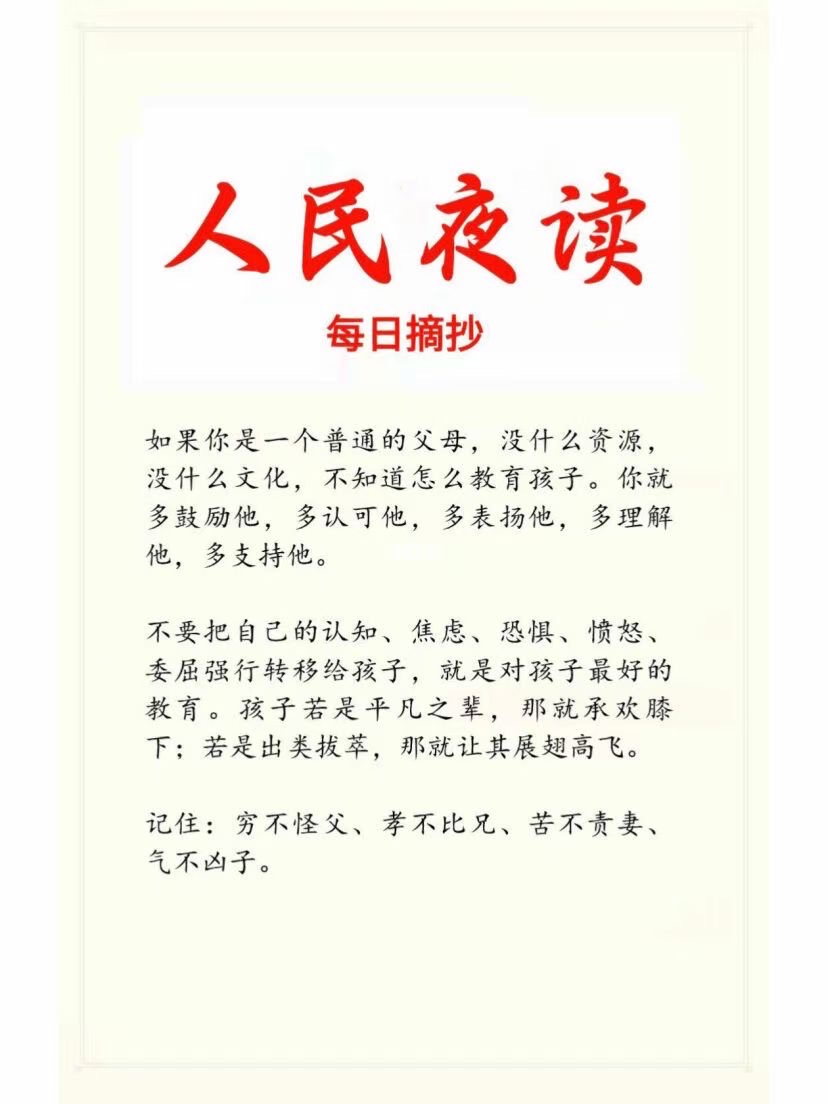 人民夜读

每日摘抄

如果你是一个普通的父母，没什么资源，没什么文化，不知道怎么教育孩子。你就多鼓励他，多认可他，多表扬他，多理解他，多支持他。

不要把自己的认知、焦虑、恐惧、愤怒、委屈强行转移给孩子，就是对孩子最好的教育。孩子若是平凡之辈，那就承欢膝下；若是出类拔萃，那就让其展翅高飞。

记住：穷不怪父、孝不比兄、苦不责妻、气不凶子。